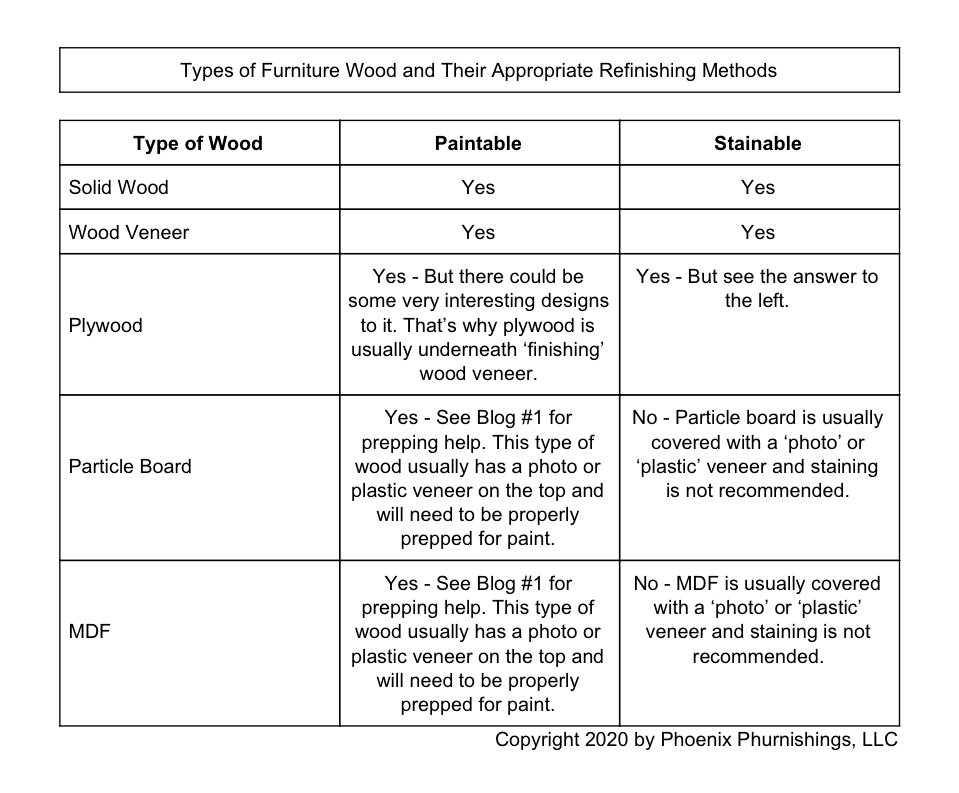 Types of Furniture Wood and Their Appropriate Refinishing Methods

| Type of Wood | Paintable | Stainable |
|---|---|---|
| Solid Wood | Yes | Yes |
| Wood Veneer | Yes | Yes |
| Plywood | Yes - But there could be some very interesting designs to it. That’s why plywood is usually underneath ‘finishing’ wood veneer. | Yes - But see the answer to the left. |
| Particle Board | Yes - See Blog #1 for prepping help. This type of wood usually has a photo or plastic veneer on the top and will need to be properly prepped for paint. | No - Particle board is usually covered with a ‘photo’ or ‘plastic’ veneer and staining is not recommended. |
| MDF | Yes - See Blog #1 for prepping help. This type of wood usually has a photo or plastic veneer on the top and will need to be properly prepped for paint. | No - MDF is usually covered with a ‘photo’ or ‘plastic’ veneer and staining is not recommended. |

Copyright 2020 by Phoenix Phurnishings, LLC